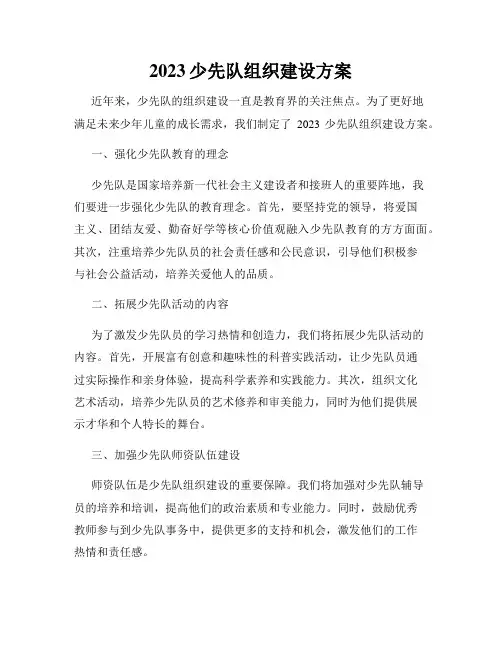 2023 少先队组织建设方案

近年来，少先队的组织建设一直是教育界的关注焦点。为了更好地满足未来少年儿童的成长需求，我们制定了 2023 少先队组织建设方案。

一、强化少先队教育的理念

少先队是国家培养新一代社会主义建设者和接班人的重要阵地，我们要进一步强化少先队的教育理念。首先，要坚持党的领导，将爱国主义、团结友爱、勤奋好学等核心价值观融入少先队教育的方方面面。其次，注重培养少先队员的社会责任感和公民意识，引导他们积极参与社会公益活动，培养关爱他人的品质。

二、拓展少先队活动的内容

为了激发少先队员的学习热情和创造力，我们将拓展少先队活动的内容。首先，开展富有创意和趣味性的科普实践活动，让少先队员通过实际操作和亲身体验，提高科学素养和实践能力。其次，组织文化艺术活动，培养少先队员的艺术修养和审美能力，同时为他们提供展示才华和个人特长的舞台。

三、加强少先队师资队伍建设

师资队伍是少先队组织建设的重要保障。我们将加强对少先队辅导员的培养和培训，提高他们的政治素质和专业能力。同时，鼓励优秀教师参与到少先队事务中，提供更多的支持和机会，激发他们的工作热情和责任感。